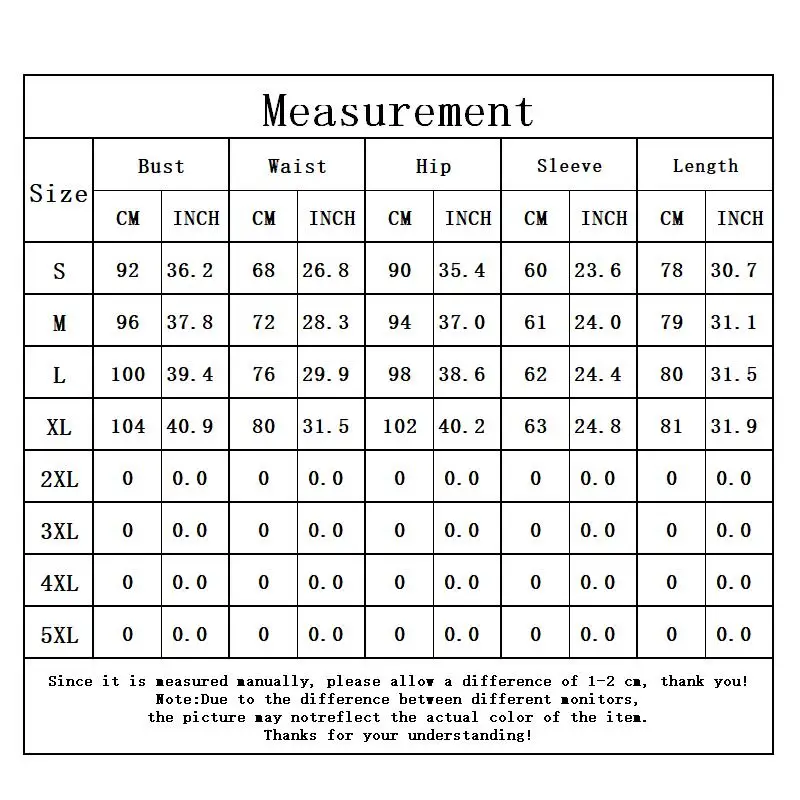 Measurement

| Size | Bust CM | Bust INCH | Waist CM | Waist INCH | Hip CM | Hip INCH | Sleeve CM | Sleeve INCH | Length CM | Length INCH |
|---|---|---|---|---|---|---|---|---|---|---|
| S | 92 | 36.2 | 68 | 26.8 | 90 | 35.4 | 60 | 23.6 | 78 | 30.7 |
| M | 96 | 37.8 | 72 | 28.3 | 94 | 37.0 | 61 | 24.0 | 79 | 31.1 |
| L | 100 | 39.4 | 76 | 29.9 | 98 | 38.6 | 62 | 24.4 | 80 | 31.5 |
| XL | 104 | 40.9 | 80 | 31.5 | 102 | 40.2 | 63 | 24.8 | 81 | 31.9 |
| 2XL | 0 | 0.0 | 0 | 0.0 | 0 | 0.0 | 0 | 0.0 | 0 | 0.0 |
| 3XL | 0 | 0.0 | 0 | 0.0 | 0 | 0.0 | 0 | 0.0 | 0 | 0.0 |
| 4XL | 0 | 0.0 | 0 | 0.0 | 0 | 0.0 | 0 | 0.0 | 0 | 0.0 |
| 5XL | 0 | 0.0 | 0 | 0.0 | 0 | 0.0 | 0 | 0.0 | 0 | 0.0 |

Since it is measured manually, please allow a difference of 1-2 cm, thank you!
Note:Due to the difference between different monitors, the picture may notreflect the actual color of the item.
Thanks for your understanding!